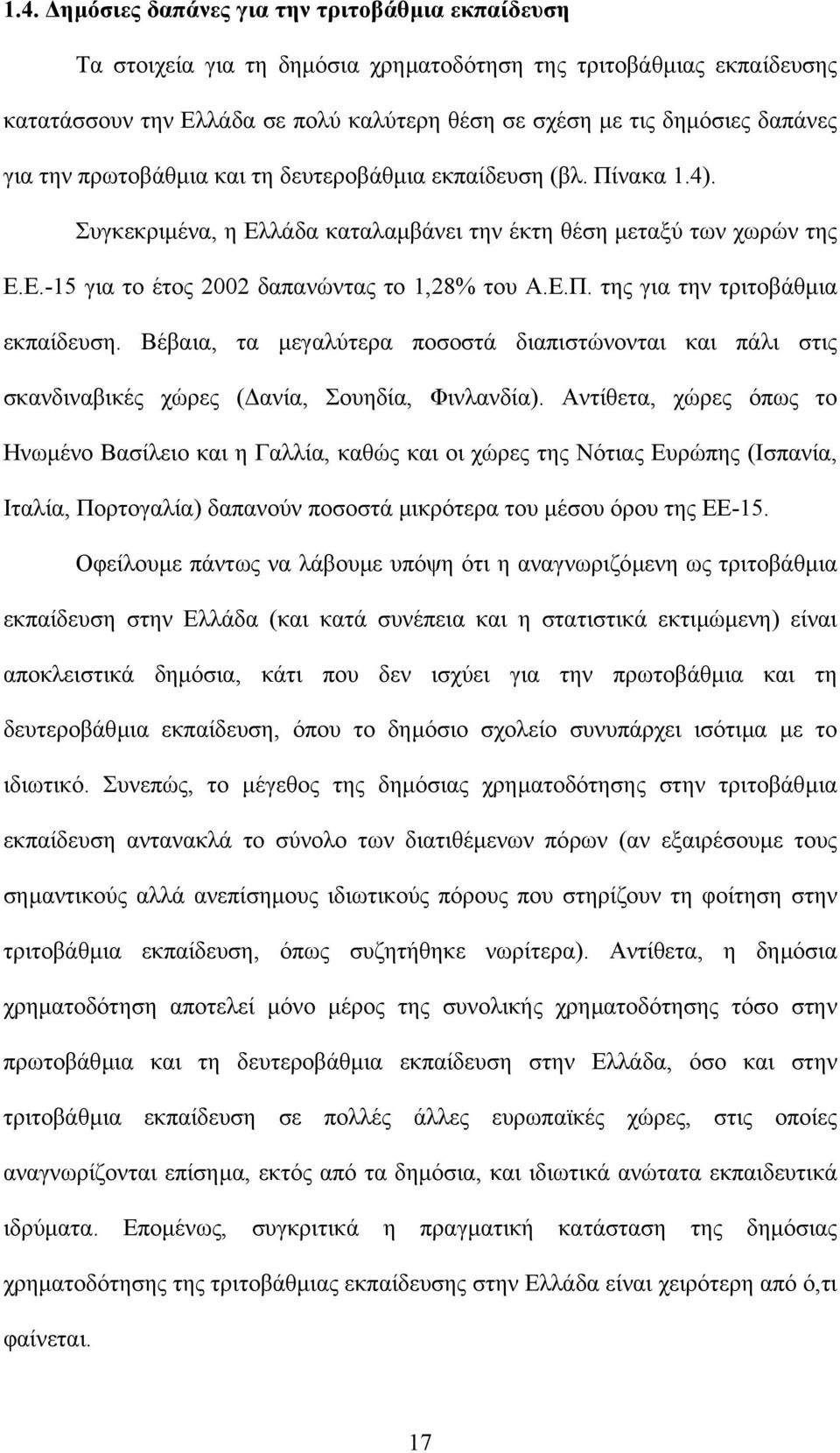 1.4. Δημόσιες δαπάνες για την τριτοβάθμια εκπαίδευση

Τα στοιχεία για τη δημόσια χρηματοδότηση της τριτοβάθμιας εκπαίδευσης κατατάσσουν την Ελλάδα σε πολύ καλύτερη θέση σε σχέση με τις δημόσιες δαπάνες για την πρωτοβάθμια και τη δευτεροβάθμια εκπαίδευση (βλ. Πίνακα 1.4). Συγκεκριμένα, η Ελλάδα καταλαμβάνει την έκτη θέση μεταξύ των χωρών της Ε.Ε.-15 για το έτος 2002 δαπανώντας το 1,28% του Α.Ε.Π. της για την τριτοβάθμια εκπαίδευση. Βέβαια, τα μεγαλύτερα ποσοστά διαπιστώνονται και πάλι στις σκανδιναβικές χώρες (Δανία, Σουηδία, Φινλανδία). Αντίθετα, χώρες όπως το Ηνωμένο Βασίλειο και η Γαλλία, καθώς και οι χώρες της Νότιας Ευρώπης (Ισπανία, Ιταλία, Πορτογαλία) δαπανούν ποσοστά μικρότερα του μέσου όρου της ΕΕ-15.

Οφείλουμε πάντως να λάβουμε υπόψη ότι η αναγνωριζόμενη ως τριτοβάθμια εκπαίδευση στην Ελλάδα (και κατά συνέπεια και η στατιστικά εκτιμώμενη) είναι αποκλειστικά δημόσια, κάτι που δεν ισχύει για την πρωτοβάθμια και τη δευτεροβάθμια εκπαίδευση, όπου το δημόσιο σχολείο συνυπάρχει ισότιμα με το ιδιωτικό. Συνεπώς, το μέγεθος της δημόσιας χρηματοδότησης στην τριτοβάθμια εκπαίδευση αντανακλά το σύνολο των διατιθέμενων πόρων (αν εξαιρέσουμε τους σημαντικούς αλλά ανεπίσημους ιδιωτικούς πόρους που στηρίζουν τη φοίτηση στην τριτοβάθμια εκπαίδευση, όπως συζητήθηκε νωρίτερα). Αντίθετα, η δημόσια χρηματοδότηση αποτελεί μόνο μέρος της συνολικής χρηματοδότησης τόσο στην πρωτοβάθμια και τη δευτεροβάθμια εκπαίδευση στην Ελλάδα, όσο και στην τριτοβάθμια εκπαίδευση σε πολλές άλλες ευρωπαϊκές χώρες, στις οποίες αναγνωρίζονται επίσημα, εκτός από τα δημόσια, και ιδιωτικά ανώτατα εκπαιδευτικά ιδρύματα. Επομένως, συγκριτικά η πραγματική κατάσταση της δημόσιας χρηματοδότησης της τριτοβάθμιας εκπαίδευσης στην Ελλάδα είναι χειρότερη από ό,τι φαίνεται.

17